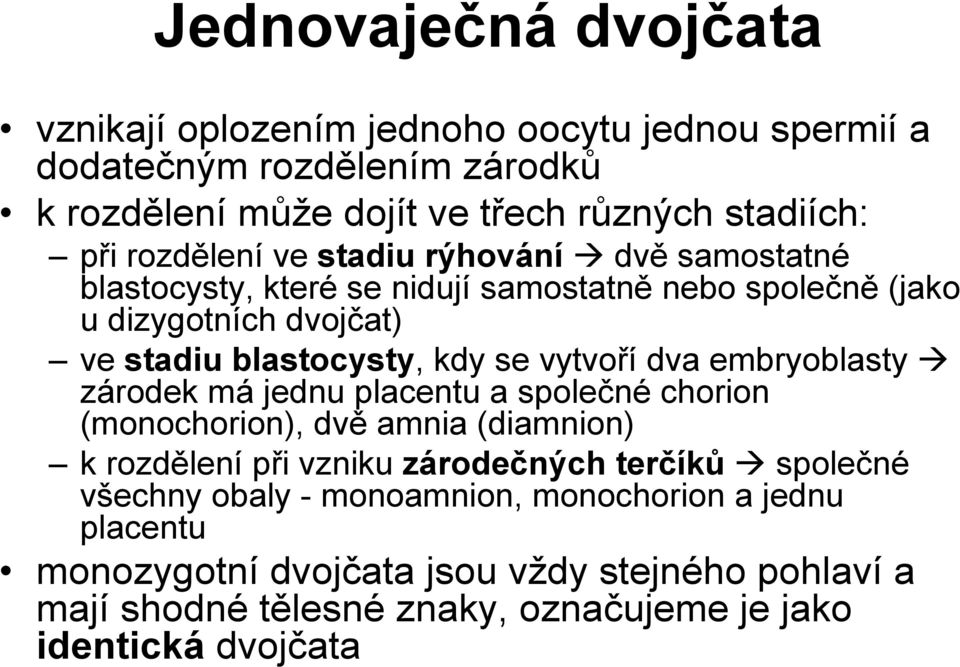 Jednovaječná dvojčata

• vznikají oplozením jednoho oocytu jednou spermií a dodatečným rozdělením zárodků
• k rozdělení může dojít ve třech různých stadiích:
– při rozdělení ve stadiu rýhování → dvě samostatné blastocysty, které se nidují samostatně nebo společně (jako u dizygotních dvojčat)
– ve stadiu blastocysty, kdy se vytvoří dva embryoblasty → zárodek má jednu placentu a společné chorion (monochorion), dvě amnia (diamnion)
– k rozdělení při vzniku zárodečných terčíků → společné všechny obaly - monoamnion, monochorion a jednu placentu
• monozygotní dvojčata jsou vždy stejného pohlaví a mají shodné tělesné znaky, označujeme je jako identická dvojčata